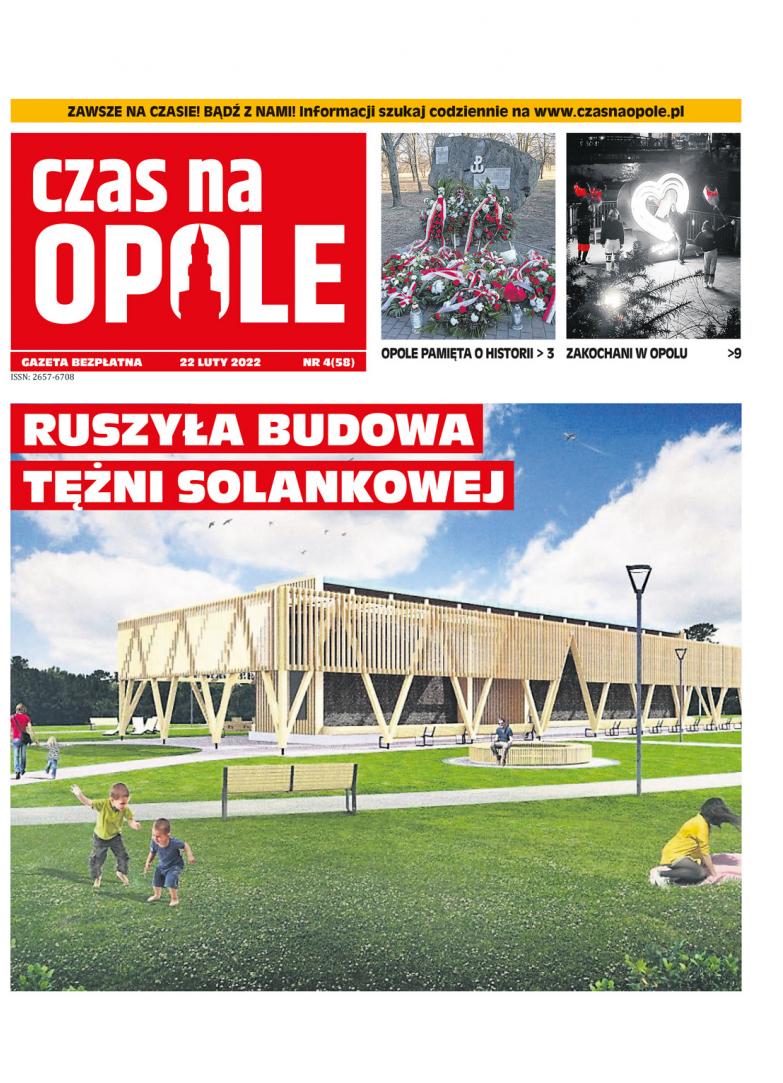 ZAWSZE NA CZASIE! BĄDŹ Z NAMI! Informacji szukaj codziennie na www.czasnaopole.pl

czas na OPOLE

GAZETA BEZPŁATNA 22 LUTY 2022 NR 4(58)

ISSN: 2657-6708

OPOLE PAMIĘTA O HISTORII > 3

ZAKOCHANI W OPOLU >9

RUSZYŁA BUDOWA TĘŻNI SOLANKOWEJ